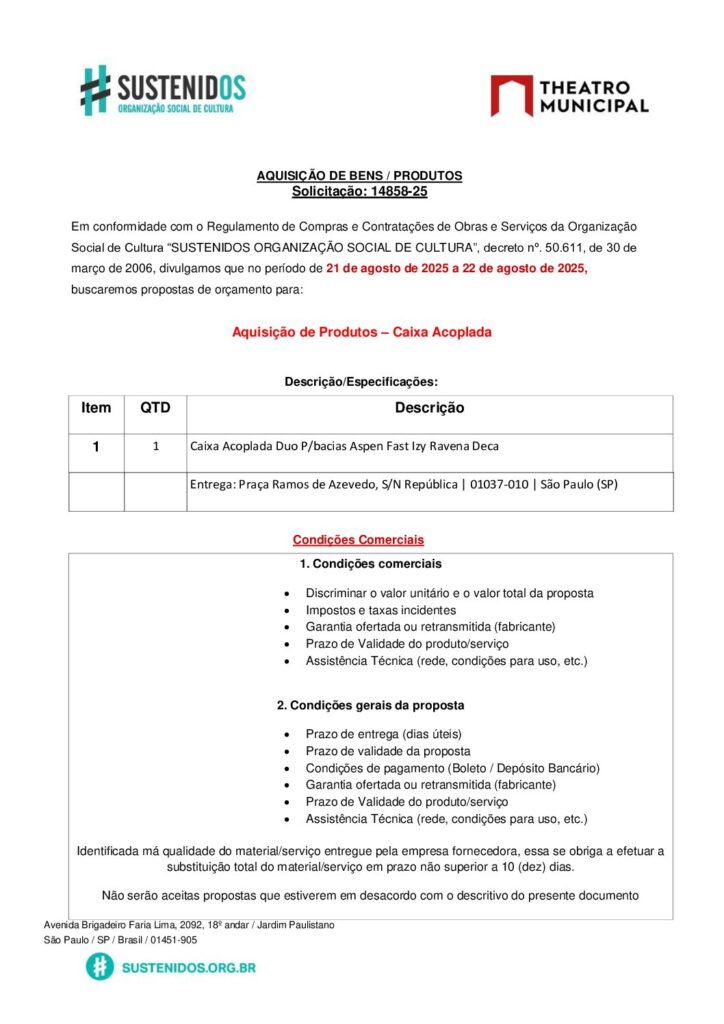 SUSTENIDOS
ORGANIZAÇÃO SOCIAL DE CULTURA

THEATRO MUNICIPAL

AQUISIÇÃO DE BENS / PRODUTOS
Solicitação: 14858-25

Em conformidade com o Regulamento de Compras e Contratações de Obras e Serviços da Organização Social de Cultura "SUSTENIDOS ORGANIZAÇÃO SOCIAL DE CULTURA", decreto nº. 50.611, de 30 de março de 2006, divulgamos que no período de 21 de agosto de 2025 a 22 de agosto de 2025, buscaremos propostas de orçamento para:

Aquisição de Produtos – Caixa Acoplada

Descrição/Especificações:

| Item | QTD | Descrição |
|---|---|---|
| 1 | 1 | Caixa Acoplada Duo P/bacias Aspen Fast Izy Ravena Deca |
| | | Entrega: Praça Ramos de Azevedo, S/N República \| 01037-010 \| São Paulo (SP) |

Condições Comerciais

1. Condições comerciais

• Discriminar o valor unitário e o valor total da proposta
• Impostos e taxas incidentes
• Garantia ofertada ou retransmitida (fabricante)
• Prazo de Validade do produto/serviço
• Assistência Técnica (rede, condições para uso, etc.)

2. Condições gerais da proposta

• Prazo de entrega (dias úteis)
• Prazo de validade da proposta
• Condições de pagamento (Boleto / Depósito Bancário)
• Garantia ofertada ou retransmitida (fabricante)
• Prazo de Validade do produto/serviço
• Assistência Técnica (rede, condições para uso, etc.)

Identificada má qualidade do material/serviço entregue pela empresa fornecedora, essa se obriga a efetuar a substituição total do material/serviço em prazo não superior a 10 (dez) dias.

Não serão aceitas propostas que estiverem em desacordo com o descritivo do presente documento

Avenida Brigadeiro Faria Lima, 2092, 18º andar / Jardim Paulistano
São Paulo / SP / Brasil / 01451-905

SUSTENIDOS.ORG.BR